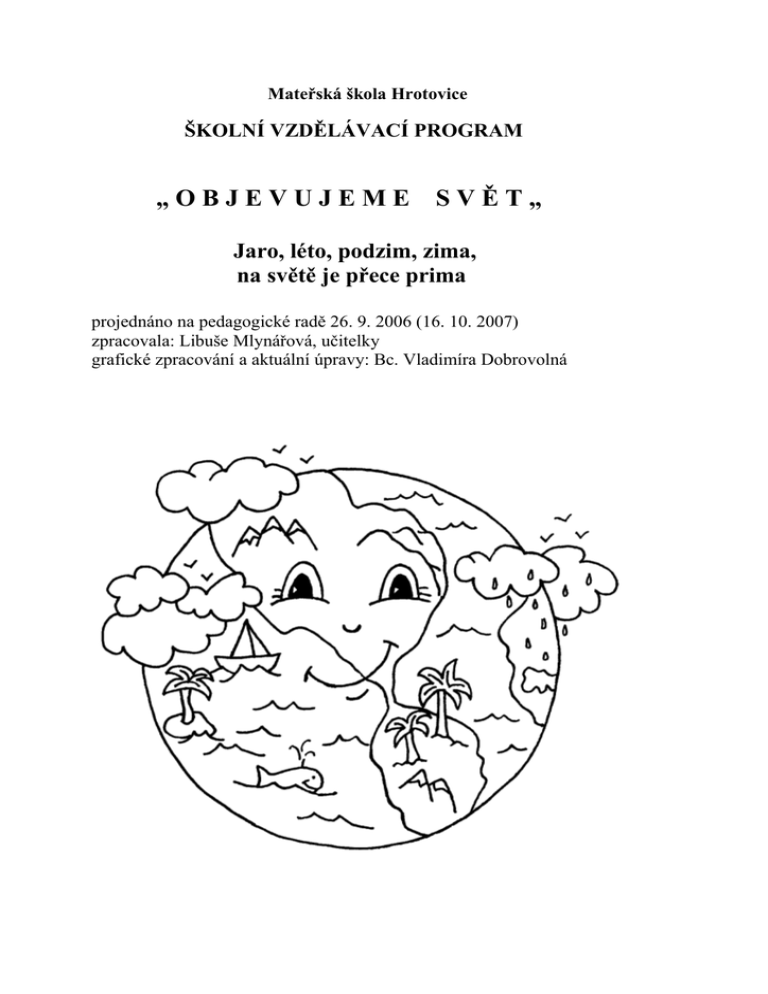 Mateřská škola Hrotovice

ŠKOLNÍ VZDĚLÁVACÍ PROGRAM

„ O B J E V U J E M E   S V Ě T „

Jaro, léto, podzim, zima,
na světě je přece prima

projednáno na pedagogické radě 26. 9. 2006 (16. 10. 2007)
zpracovala: Libuše Mlynářová, učitelky
grafické zpracování a aktuální úpravy: Bc. Vladimíra Dobrovolná